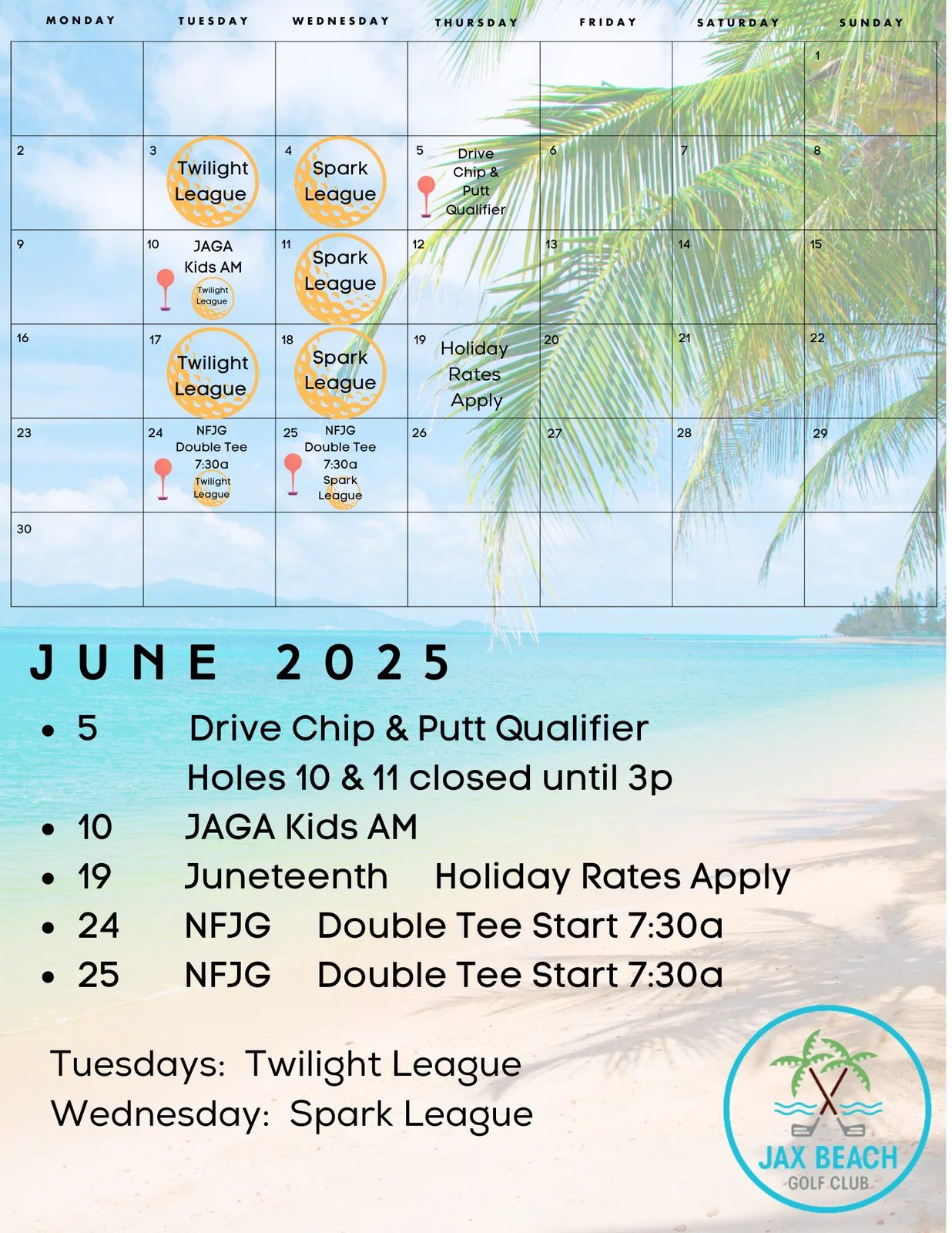 | MONDAY | TUESDAY | WEDNESDAY | THURSDAY | FRIDAY | SATURDAY | SUNDAY |
|---|---|---|---|---|---|---|
| | | | | | | 1 |
| 2 | 3 Twilight League | 4 Spark League | 5 Drive Chip & Putt Qualifier | 6 | 7 | 8 |
| 9 | 10 JAGA Kids AM Twilight League | 11 Spark League | 12 | 13 | 14 | 15 |
| 16 | 17 Twilight League | 18 Spark League | 19 Holiday Rates Apply | 20 | 21 | 22 |
| 23 | 24 NFJG Double Tee 7:30a Twilight League | 25 NFJG Double Tee 7:30a Spark League | 26 | 27 | 28 | 29 |
| 30 | | | | | | |

JUNE 2025

• 5 Drive Chip & Putt Qualifier
Holes 10 & 11 closed until 3p
• 10 JAGA Kids AM
• 19 Juneteenth Holiday Rates Apply
• 24 NFJG Double Tee Start 7:30a
• 25 NFJG Double Tee Start 7:30a

Tuesdays: Twilight League
Wednesday: Spark League

JAX BEACH
GOLF CLUB